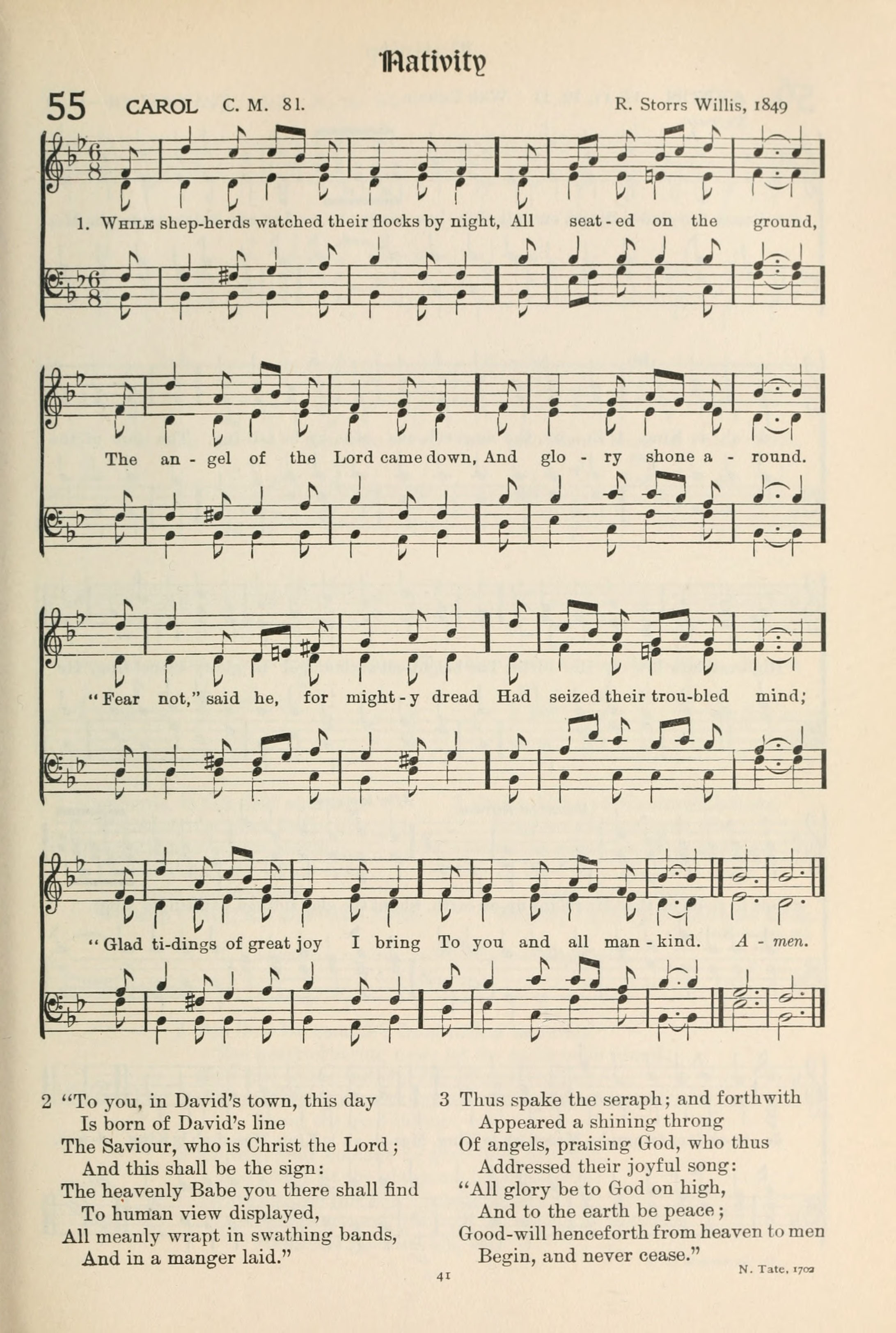 Nativity

55 CAROL C. M. 81. R. Storrs Willis, 1849

1. While shep-herds watched their flocks by night, All seat-ed on the ground,

The an-gel of the Lord came down, And glo-ry shone a-round.

"Fear not," said he, for might-y dread Had seized their trou-bled mind;

"Glad ti-dings of great joy I bring To you and all man-kind. A-men.

2 "To you, in David's town, this day
Is born of David's line
The Saviour, who is Christ the Lord;
And this shall be the sign:
The heavenly Babe you there shall find
To human view displayed,
All meanly wrapt in swathing bands,
And in a manger laid."

3 Thus spake the seraph; and forthwith
Appeared a shining throng
Of angels, praising God, who thus
Addressed their joyful song:
"All glory be to God on high,
And to the earth be peace;
Good-will henceforth from heaven to men
Begin, and never cease."

N. Tate, 1702

41